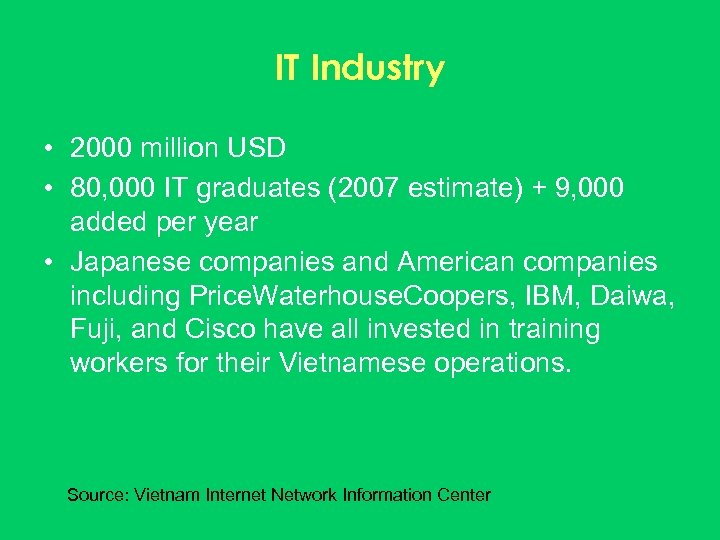 IT Industry

• 2000 million USD
• 80,000 IT graduates (2007 estimate) + 9,000 added per year
• Japanese companies and American companies including PriceWaterhouseCoopers, IBM, Daiwa, Fuji, and Cisco have all invested in training workers for their Vietnamese operations.

Source: Vietnam Internet Network Information Center